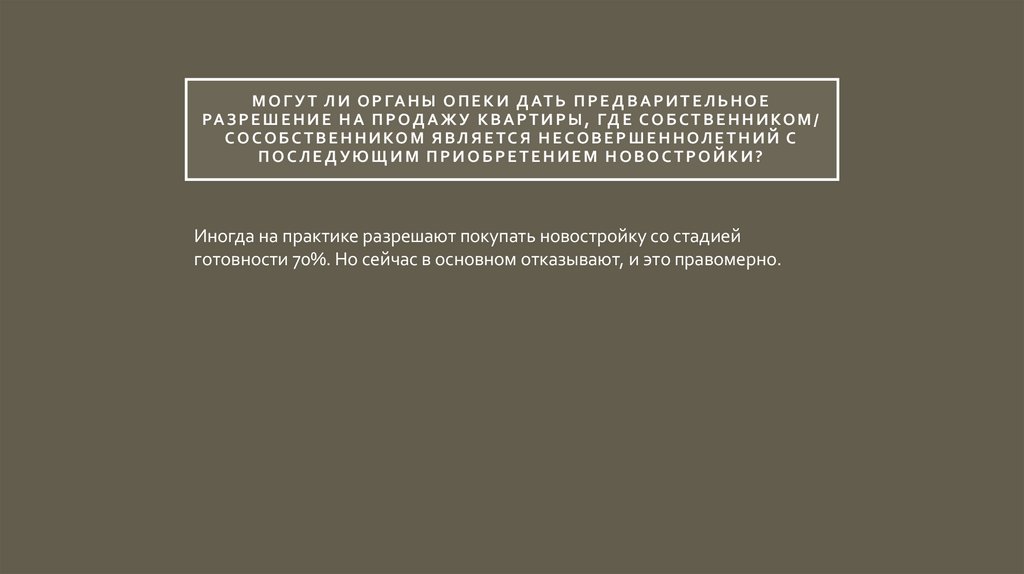 МОГУТ ЛИ ОРГАНЫ ОПЕКИ ДАТЬ ПРЕДВАРИТЕЛЬНОЕ РАЗРЕШЕНИЕ НА ПРОДАЖУ КВАРТИРЫ, ГДЕ СОБСТВЕННИКОМ/ СОСОБСТВЕННИКОМ ЯВЛЯЕТСЯ НЕСОВЕРШЕННОЛЕТНИЙ С ПОСЛЕДУЮЩИМ ПРИОБРЕТЕНИЕМ НОВОСТРОЙКИ?

Иногда на практике разрешают покупать новостройку со стадией готовности 70%. Но сейчас в основном отказывают, и это правомерно.